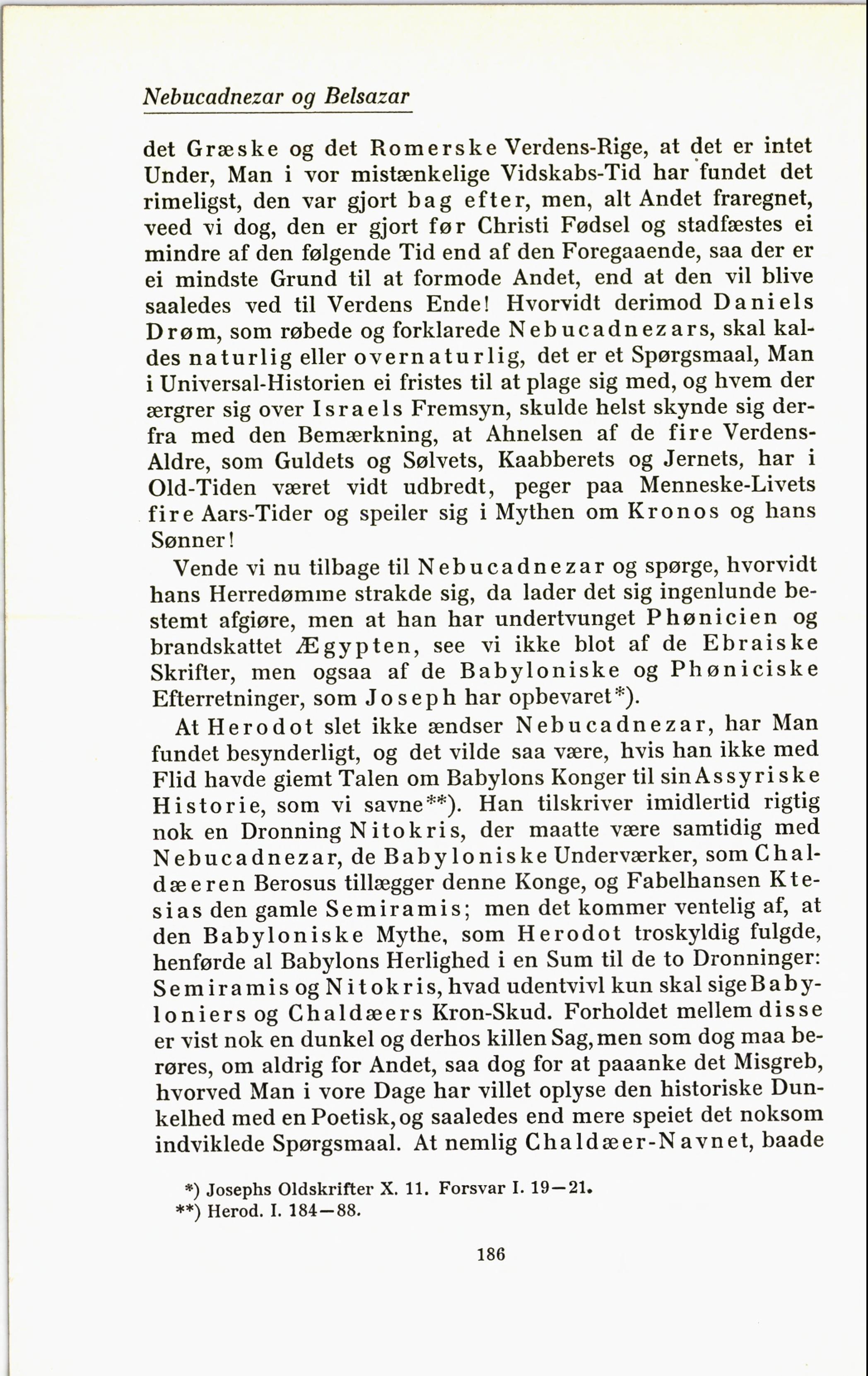 Nebucadnezar og Belsazar

det Græske og det Romerske Verdens-Rige, at det er intet Under, Man i vor mistænkelige Vidskabs-Tid har fundet det rimeligst, den var gjort bag efter, men, alt Andet fraregnet, veed vi dog, den er gjort før Christi Fødsel og stadfæstes ei mindre af den følgende Tid end af den Foregaaende, saa der er ei mindste Grund til at formode Andet, end at den vil blive saaledes ved til Verdens Ende! Hvorvidt derimod Daniels Drøm, som røbede og forklarede Nebucadnezars, skal kaldes naturlig eller overnaturlig, det er et Spørgsmaal, Man i Universal-Historien ei fristes til at plage sig med, og hvem der ærgrer sig over Israels Fremsyn, skulde helst skynde sig derfra med den Bemærkning, at Ahnelsen af de fire Verdens-Aldre, som Guldets og Sølvets, Kaabberets og Jernets, har i Old-Tiden været vidt udbredt, peger paa Menneske-Livets fire Aars-Tider og speiler sig i Mythen om Kronos og hans Sønner!

Vende vi nu tilbage til Nebucadnezar og spørge, hvorvidt hans Herredømme strakde sig, da lader det sig ingenlunde bestemt afgiøre, men at han har undertvunget Phønicien og brandskattet Ægypten, see vi ikke blot af de Ebraiske Skrifter, men ogsaa af de Babyloniske og Phøniciske Efterretninger, som Joseph har opbevaret*).

At Herodot slet ikke ændser Nebucadnezar, har Man fundet besynderligt, og det vilde saa være, hvis han ikke med Flid havde giemt Talen om Babylons Konger til sin Assyriske Historie, som vi savne**). Han tilskriver imidlertid rigtig nok en Dronning Nitokris, der maatte være samtidig med Nebucadnezar, de Babyloniske Underværker, som Chaldæeren Berosus tillægger denne Konge, og Fabelhansen Ktesias den gamle Semiramis; men det kommer ventelig af, at den Babyloniske Mythe, som Herodot troskyldig fulgde, henførde al Babylons Herlighed i en Sum til de to Dronninger: Semiramis og Nitokris, hvad udentvivl kun skal sige Babyloniers og Chaldæers Kron-Skud. Forholdet mellem disse er vist nok en dunkel og derhos killen Sag, men som dog maa berøres, om aldrig for Andet, saa dog for at paaanke det Misgreb, hvorved Man i vore Dage har villet oplyse den historiske Dunkelhed med en Poetisk, og saaledes end mere speiet det noksom indviklede Spørgsmaal. At nemlig Chaldæer-Navnet, baade

*) Josephs Oldskrifter X. 11. Forsvar I. 19—21.
**) Herod. I. 184—88.

186